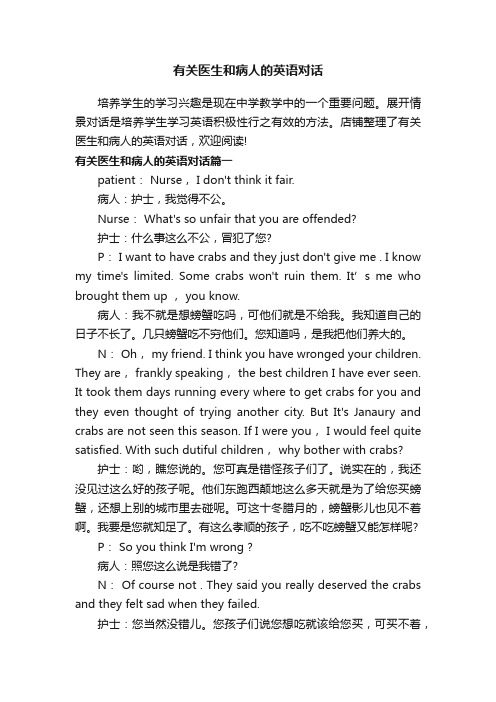 有关医生和病人的英语对话

培养学生的学习兴趣是现在中学教学中的一个重要问题。展开情景对话是培养学生学习英语积极性行之有效的方法。店铺整理了有关医生和病人的英语对话，欢迎阅读!

有关医生和病人的英语对话篇一

patient： Nurse， I don't think it fair.

病人：护士，我觉得不公。

Nurse： What's so unfair that you are offended?

护士：什么事这么不公，冒犯了您?

P： I want to have crabs and they just don't give me . I know my time's limited. Some crabs won't ruin them. It' s me who brought them up ， you know.

病人：我不就是想螃蟹吃吗，可他们就是不给我。我知道自己的日子不长了。几只螃蟹吃不穷他们。您知道吗，是我把他们养大的。

N： Oh， my friend. I think you have wronged your children. They are， frankly speaking， the best children I have ever seen. It took them days running every where to get crabs for you and they even thought of trying another city. But It's Janaury and crabs are not seen this season. If I were you， I would feel quite satisfied. With such dutiful children， why bother with crabs?

护士：哟，瞧您说的。您可真是错怪孩子们了。说实在的，我还没见过这么好的孩子呢。他们东跑西颠地这么多天就是为了给您买螃蟹，还想上别的城市里去碰呢。可这十冬腊月的，螃蟹影儿也见不着啊。我要是您就知足了。有这么孝顺的孩子，吃不吃螃蟹又能怎样呢?

P： So you think I'm wrong ?

病人：照您这么说是我错了?

N： Of course not . They said you really deserved the crabs and they felt sad when they failed.

护士：您当然没错儿。您孩子们说您想吃就该给您买，可买不着，